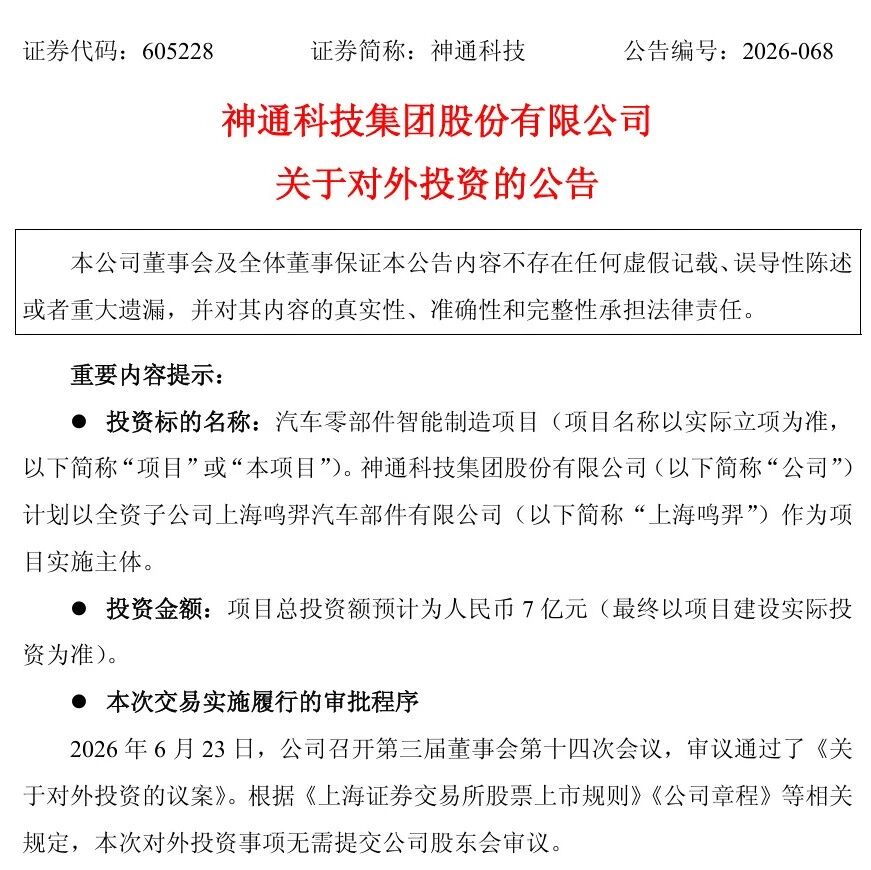 证券代码：605228　　证券简称：神通科技　　公告编号：2026-068

神通科技集团股份有限公司
关于对外投资的公告

本公司董事会及全体董事保证本公告内容不存在任何虚假记载、误导性陈述或者重大遗漏，并对其内容的真实性、准确性和完整性承担法律责任。

重要内容提示：

● 投资标的名称：汽车零部件智能制造项目（项目名称以实际立项为准，以下简称“项目”或“本项目”）。神通科技集团股份有限公司（以下简称“公司”）计划以全资子公司上海鸣羿汽车部件有限公司（以下简称“上海鸣羿”）作为项目实施主体。

● 投资金额：项目总投资额预计为人民币 7 亿元（最终以项目建设实际投资为准）。

● 本次交易实施履行的审批程序

2026 年 6 月 23 日，公司召开第三届董事会第十四次会议，审议通过了《关于对外投资的议案》。根据《上海证券交易所股票上市规则》《公司章程》等相关规定，本次对外投资事项无需提交公司股东会审议。